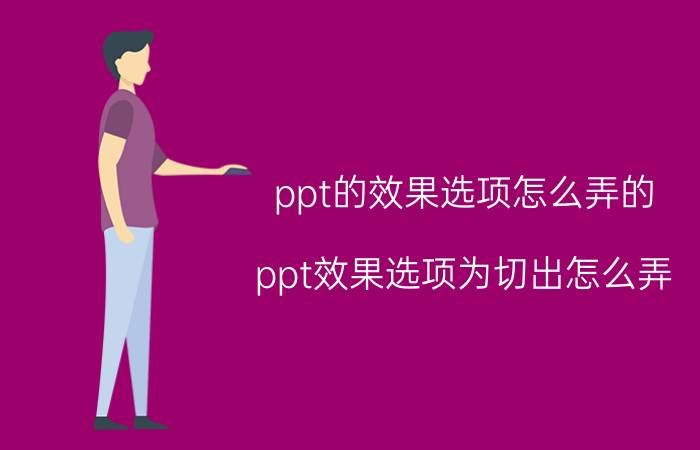 ppt的效果选项怎么弄的

ppt效果选项为切出怎么弄